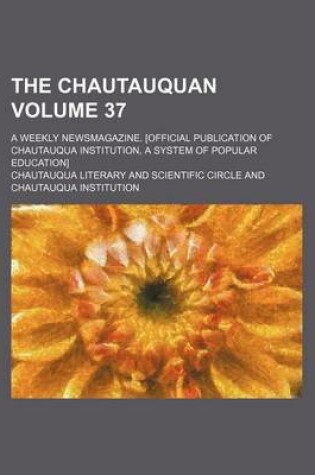 THE CHAUTAUQUAN VOLUME 37

A WEEKLY NEWSMAGAZINE. [OFFICIAL PUBLICATION OF CHAUTAUQUA INSTITUTION, A SYSTEM OF POPULAR EDUCATION]

CHAUTAUQUA LITERARY AND SCIENTIFIC CIRCLE AND CHAUTAUQUA INSTITUTION